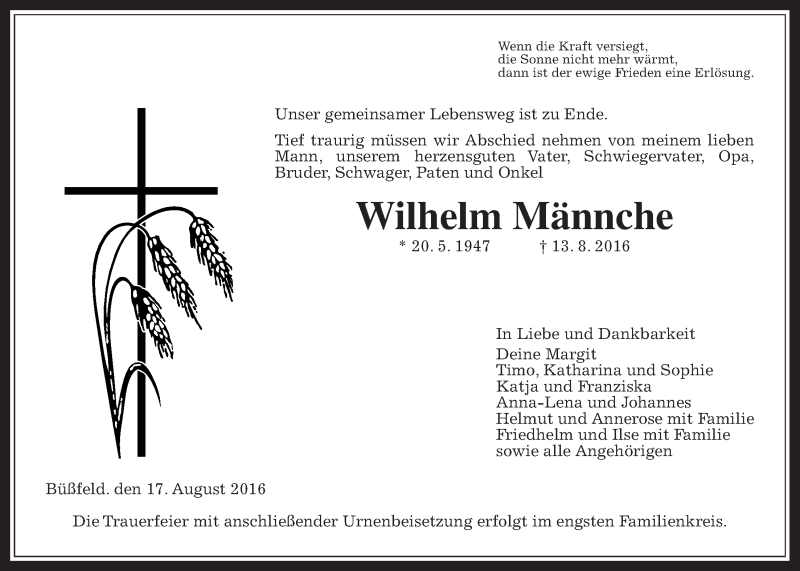 Wenn die Kraft versiegt,
die Sonne nicht mehr wärmt,
dann ist der ewige Frieden eine Erlösung.

Unser gemeinsamer Lebensweg ist zu Ende.

Tief traurig müssen wir Abschied nehmen von meinem lieben Mann, unserem herzensguten Vater, Schwiegervater, Opa, Bruder, Schwager, Paten und Onkel

Wilhelm Männche

* 20. 5. 1947 † 13. 8. 2016

In Liebe und Dankbarkeit
Deine Margit
Timo, Katharina und Sophie
Katja und Franziska
Anna-Lena und Johannes
Helmut und Annerose mit Familie
Friedhelm und Ilse mit Familie
sowie alle Angehörigen

Büßfeld. den 17. August 2016

Die Trauerfeier mit anschließender Urnenbeisetzung erfolgt im engsten Familienkreis.